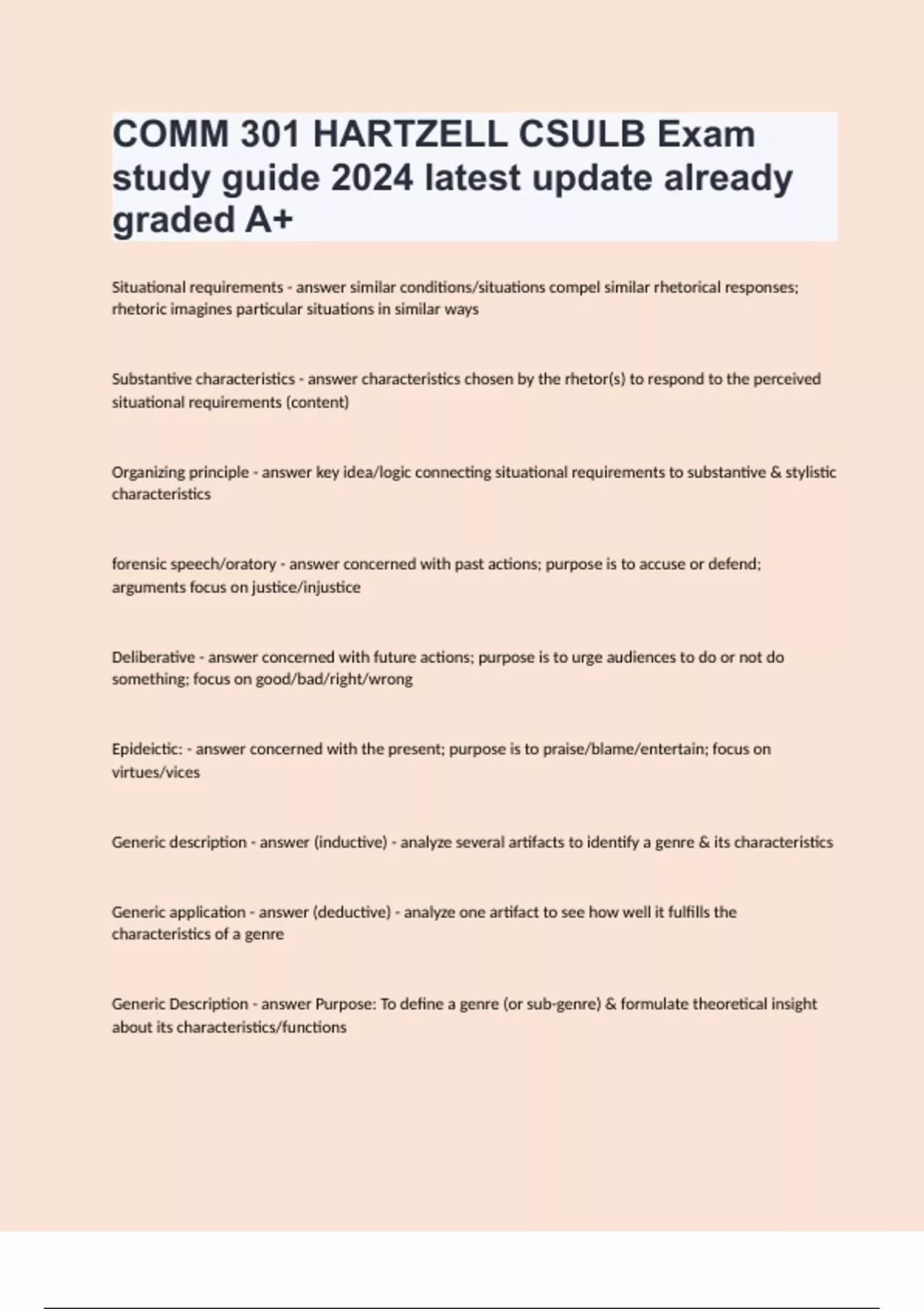 COMM 301 HARTZELL CSULB Exam study guide 2024 latest update already graded A+

Situational requirements - answer similar conditions/situations compel similar rhetorical responses; rhetoric imagines particular situations in similar ways

Substantive characteristics - answer characteristics chosen by the rhetor(s) to respond to the perceived situational requirements (content)

Organizing principle - answer key idea/logic connecting situational requirements to substantive & stylistic characteristics

forensic speech/oratory - answer concerned with past actions; purpose is to accuse or defend; arguments focus on justice/injustice

Deliberative - answer concerned with future actions; purpose is to urge audiences to do or not do something; focus on good/bad/right/wrong

Epideictic: - answer concerned with the present; purpose is to praise/blame/entertain; focus on virtues/vices

Generic description - answer (inductive) - analyze several artifacts to identify a genre & its characteristics

Generic application - answer (deductive) - analyze one artifact to see how well it fulfills the characteristics of a genre

Generic Description - answer Purpose: To define a genre (or sub-genre) & formulate theoretical insight about its characteristics/functions